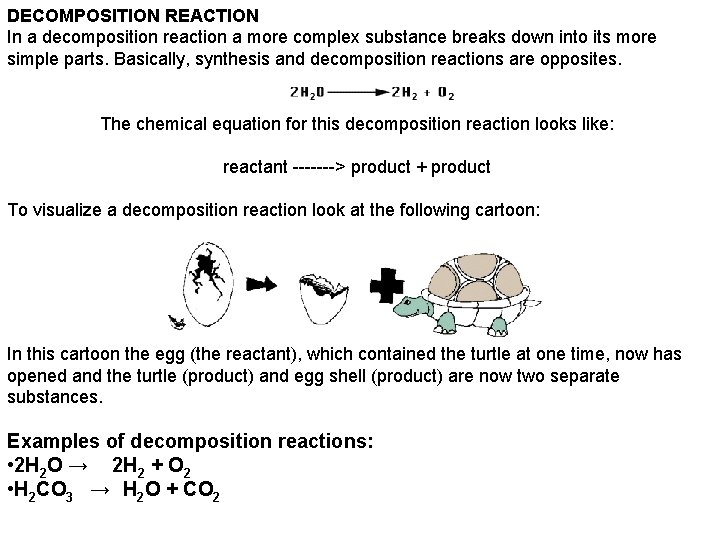 DECOMPOSITION REACTION
In a decomposition reaction a more complex substance breaks down into its more simple parts. Basically, synthesis and decomposition reactions are opposites.

$2H_2O \longrightarrow 2H_2 + O_2$

The chemical equation for this decomposition reaction looks like:

reactant -------> product + product

To visualize a decomposition reaction look at the following cartoon:

In this cartoon the egg (the reactant), which contained the turtle at one time, now has opened and the turtle (product) and egg shell (product) are now two separate substances.

Examples of decomposition reactions:
•$2H_2O \rightarrow 2H_2 + O_2$
•$H_2CO_3 \rightarrow H_2O + CO_2$